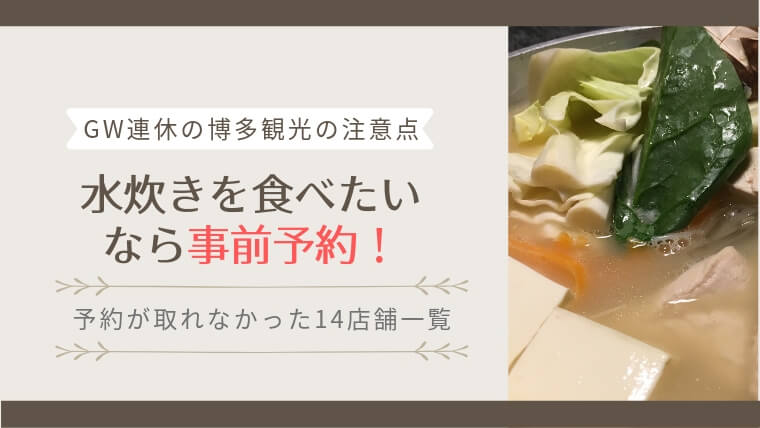 GW連休の博多観光の注意点

水炊きを食べたいなら事前予約！

予約が取れなかった14店舗一覧